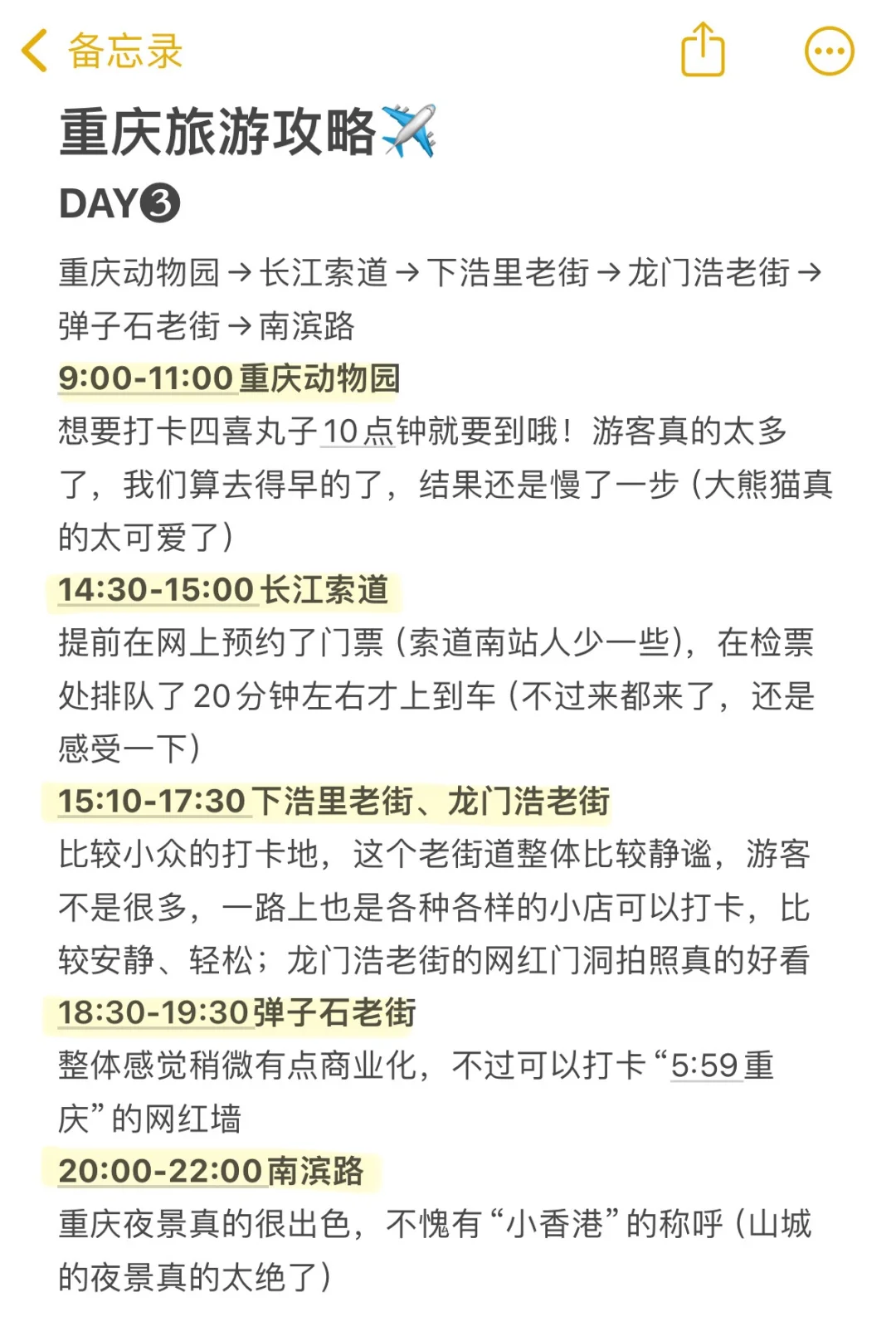 备忘录

重庆旅游攻略✈️

DAY❸

重庆动物园→长江索道→下浩里老街→龙门浩老街→弹子石老街→南滨路

9:00-11:00 重庆动物园
想要打卡四喜丸子10点钟就要到哦！游客真的太多了，我们算去得早的了，结果还是慢了一步（大熊猫真的太可爱了）

14:30-15:00 长江索道
提前在网上预约了门票（索道南站人少一些），在检票处排队了20分钟左右才上到车（不过来都来了，还是感受一下）

15:10-17:30 下浩里老街、龙门浩老街
比较小众的打卡地，这个老街道整体比较静谧，游客不是很多，一路上也是各种各样的小店可以打卡，比较安静、轻松；龙门浩老街的网红门洞拍照真的好看

18:30-19:30 弹子石老街
整体感觉稍微有点商业化，不过可以打卡“5:59重庆”的网红墙

20:00-22:00 南滨路
重庆夜景真的很出色，不愧有“小香港”的称呼（山城的夜景真的太绝了）